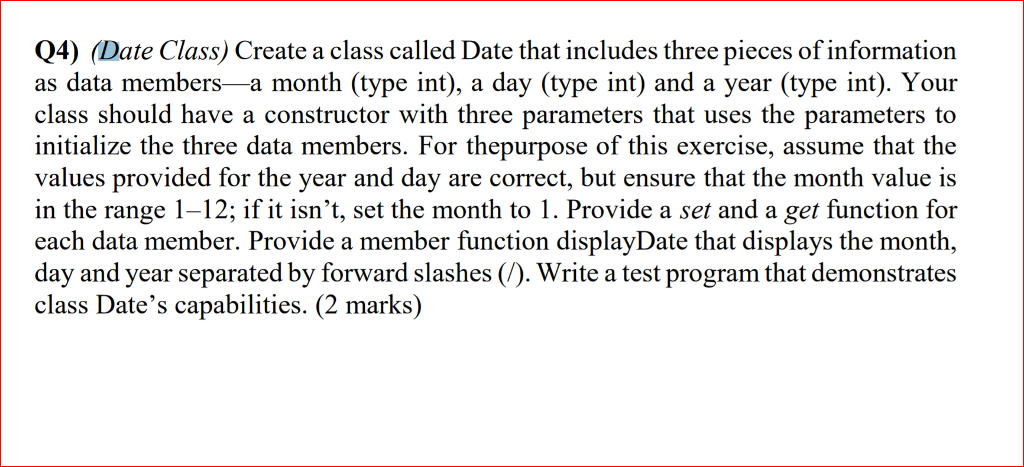 Q4) (Date Class) Create a class called Date that includes three pieces of information as data members—a month (type int), a day (type int) and a year (type int). Your class should have a constructor with three parameters that uses the parameters to initialize the three data members. For thepurpose of this exercise, assume that the values provided for the year and day are correct, but ensure that the month value is in the range 1–12; if it isn't, set the month to 1. Provide a set and a get function for each data member. Provide a member function displayDate that displays the month, day and year separated by forward slashes (/). Write a test program that demonstrates class Date's capabilities. (2 marks)